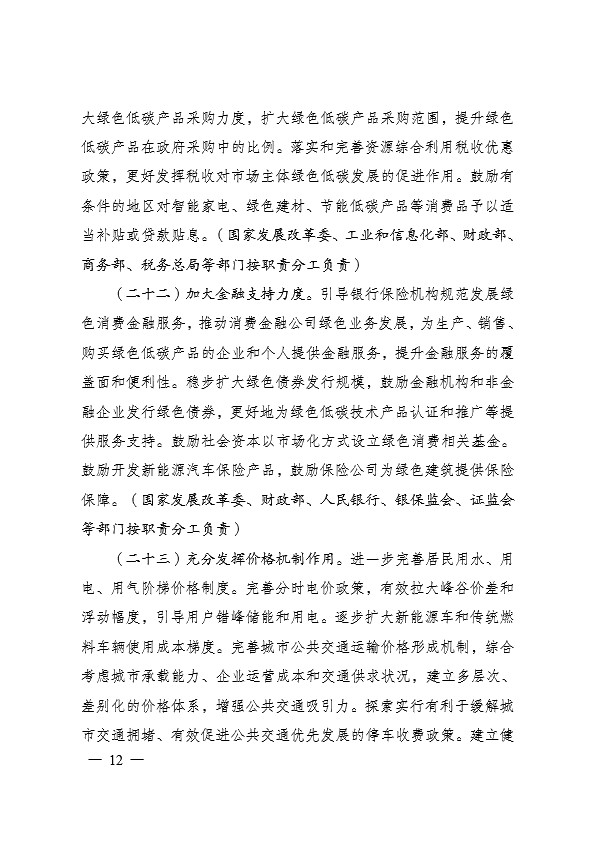 大绿色低碳产品采购力度，扩大绿色低碳产品采购范围，提升绿色低碳产品在政府采购中的比例。落实和完善资源综合利用税收优惠政策，更好发挥税收对市场主体绿色低碳发展的促进作用。鼓励有条件的地区对智能家电、绿色建材、节能低碳产品等消费品予以适当补贴或贷款贴息。（国家发展改革委、工业和信息化部、财政部、商务部、税务总局等部门按职责分工负责）

（二十二）加大金融支持力度。引导银行保险机构规范发展绿色消费金融服务，推动消费金融公司绿色业务发展，为生产、销售、购买绿色低碳产品的企业和个人提供金融服务，提升金融服务的覆盖面和便利性。稳步扩大绿色债券发行规模，鼓励金融机构和非金融企业发行绿色债券，更好地为绿色低碳技术产品认证和推广等提供服务支持。鼓励社会资本以市场化方式设立绿色消费相关基金。鼓励开发新能源汽车保险产品，鼓励保险公司为绿色建筑提供保险保障。（国家发展改革委、财政部、人民银行、银保监会、证监会等部门按职责分工负责）

（二十三）充分发挥价格机制作用。进一步完善居民用水、用电、用气阶梯价格制度。完善分时电价政策，有效拉大峰谷价差和浮动幅度，引导用户错峰储能和用电。逐步扩大新能源车和传统燃料车辆使用成本梯度。完善城市公共交通运输价格形成机制，综合考虑城市承载能力、企业运营成本和交通供求状况，建立多层次、差别化的价格体系，增强公共交通吸引力。探索实行有利于缓解城市交通拥堵、有效促进公共交通优先发展的停车收费政策。建立健

— 12 —